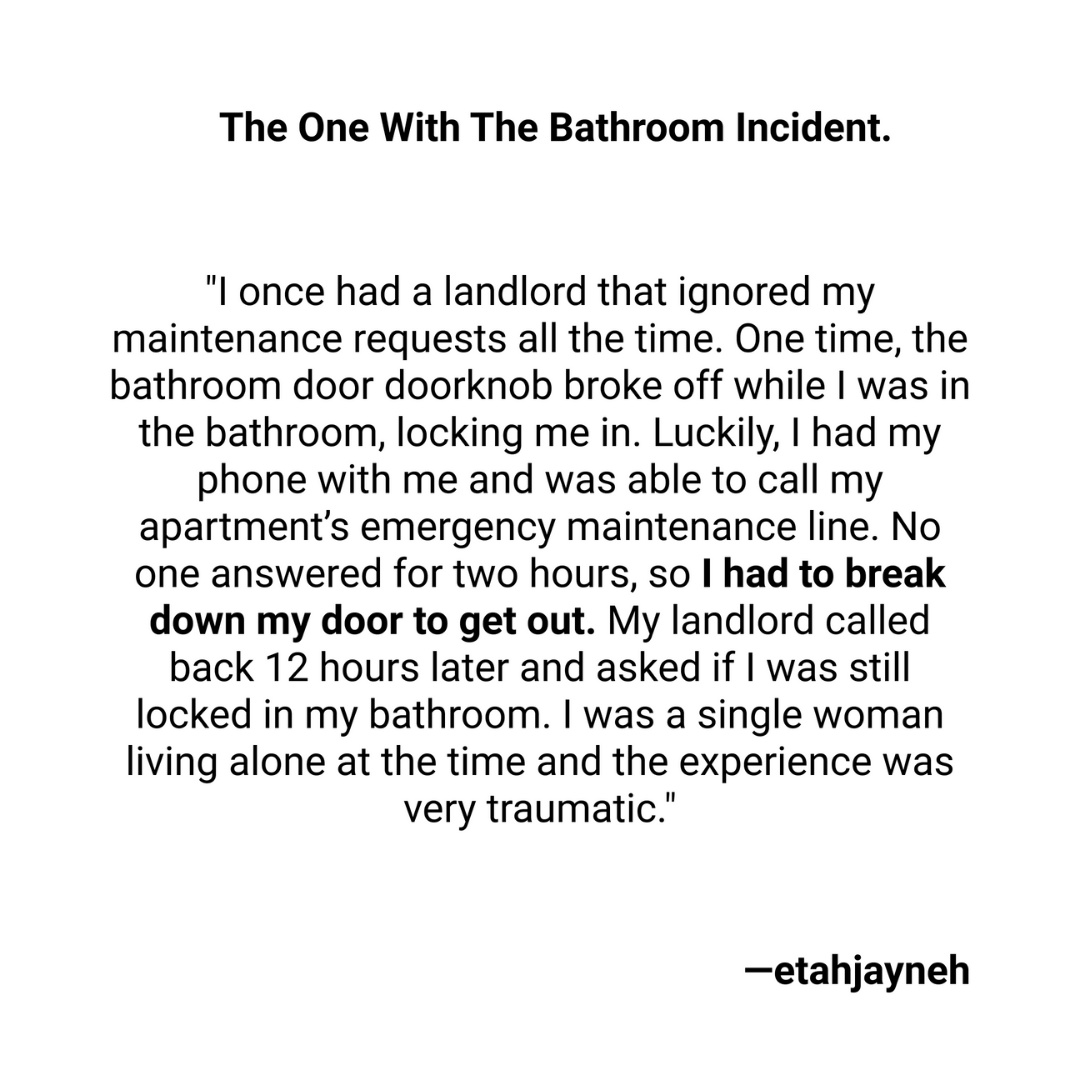 The One With The Bathroom Incident.

"I once had a landlord that ignored my maintenance requests all the time. One time, the bathroom door doorknob broke off while I was in the bathroom, locking me in. Luckily, I had my phone with me and was able to call my apartment's emergency maintenance line. No one answered for two hours, so I had to break down my door to get out. My landlord called back 12 hours later and asked if I was still locked in my bathroom. I was a single woman living alone at the time and the experience was very traumatic."

—etahjayneh